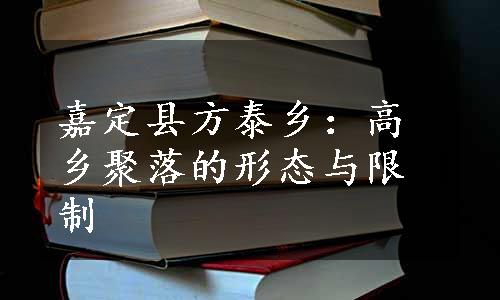 嘉定县方泰乡：高乡聚落的形态与限制